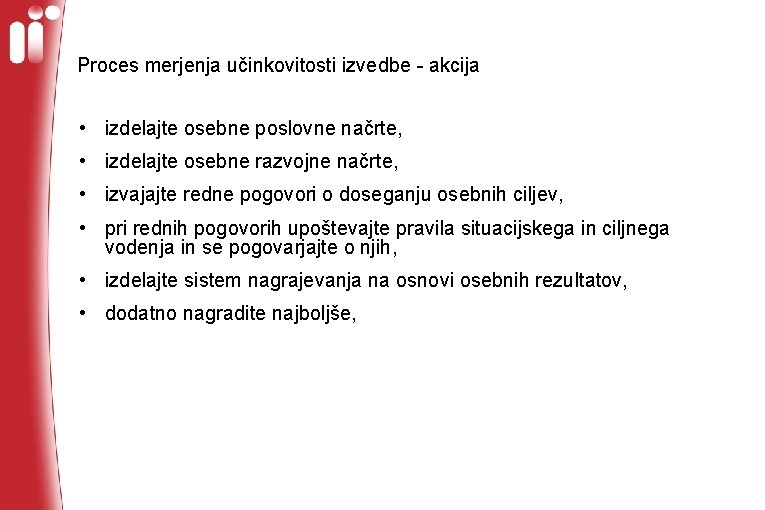 Proces merjenja učinkovitosti izvedbe - akcija

• izdelajte osebne poslovne načrte,
• izdelajte osebne razvojne načrte,
• izvajajte redne pogovori o doseganju osebnih ciljev,
• pri rednih pogovorih upoštevajte pravila situacijskega in ciljnega vodenja in se pogovarjajte o njih,
• izdelajte sistem nagrajevanja na osnovi osebnih rezultatov,
• dodatno nagradite najboljše,